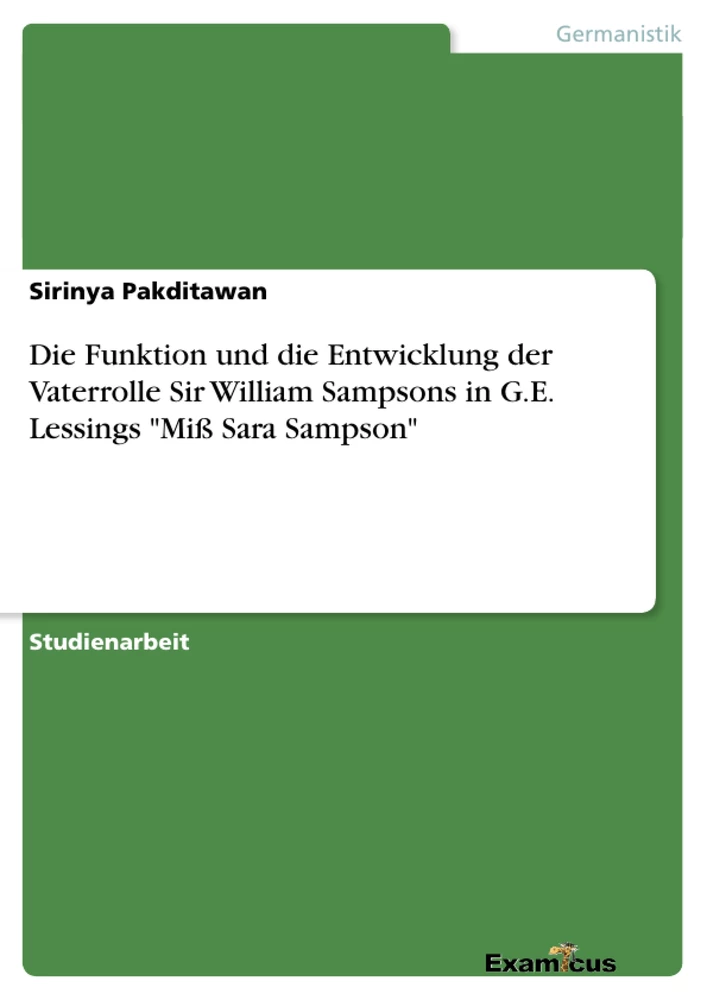 Germanistik

Sirinya Pakditawan

Die Funktion und die Entwicklung der Vaterrolle Sir William Sampsons in G.E. Lessings "Miß Sara Sampson"

Studienarbeit

Examicus